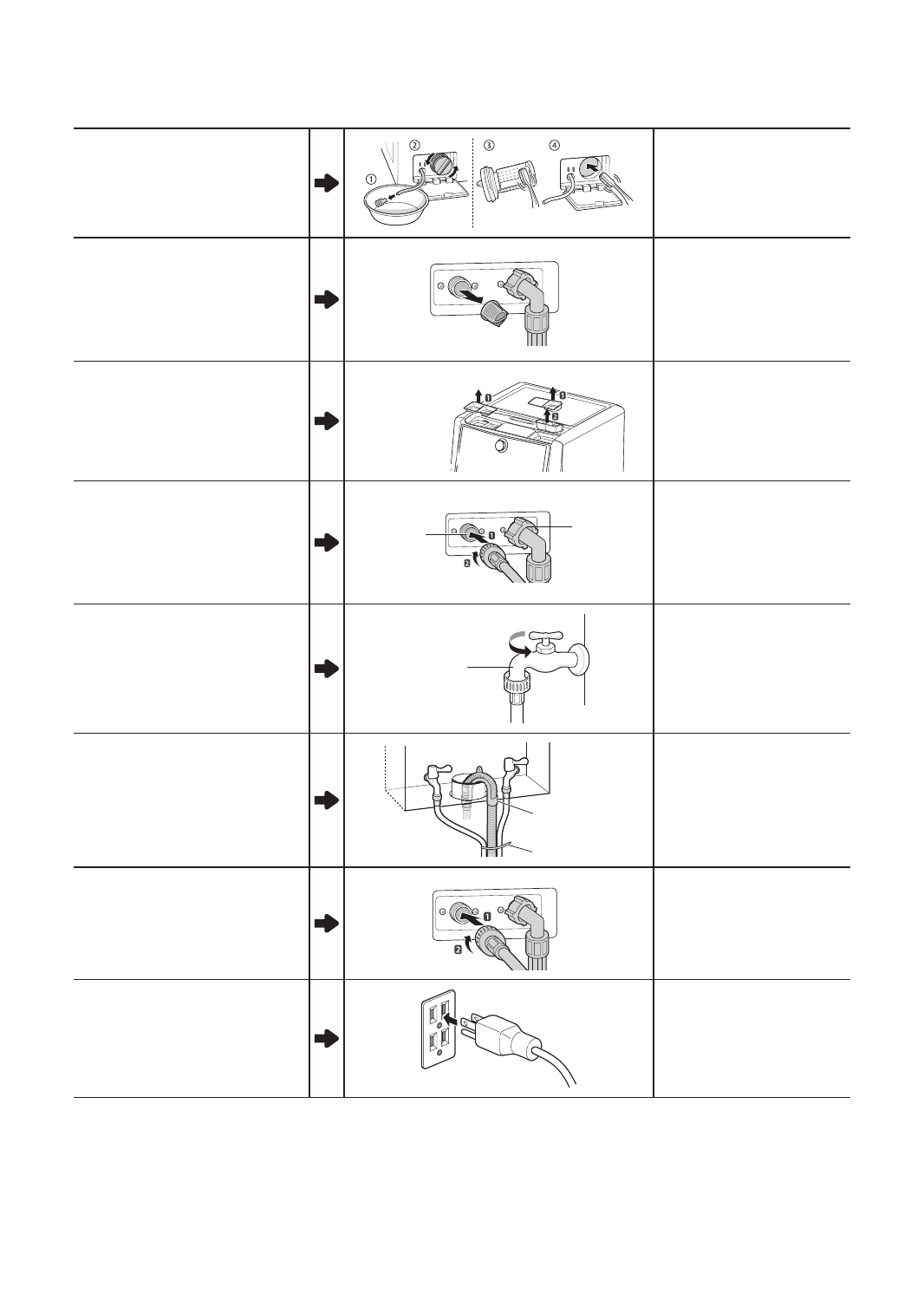 ① ② ③ ④

1
1
2

1
2

1
2